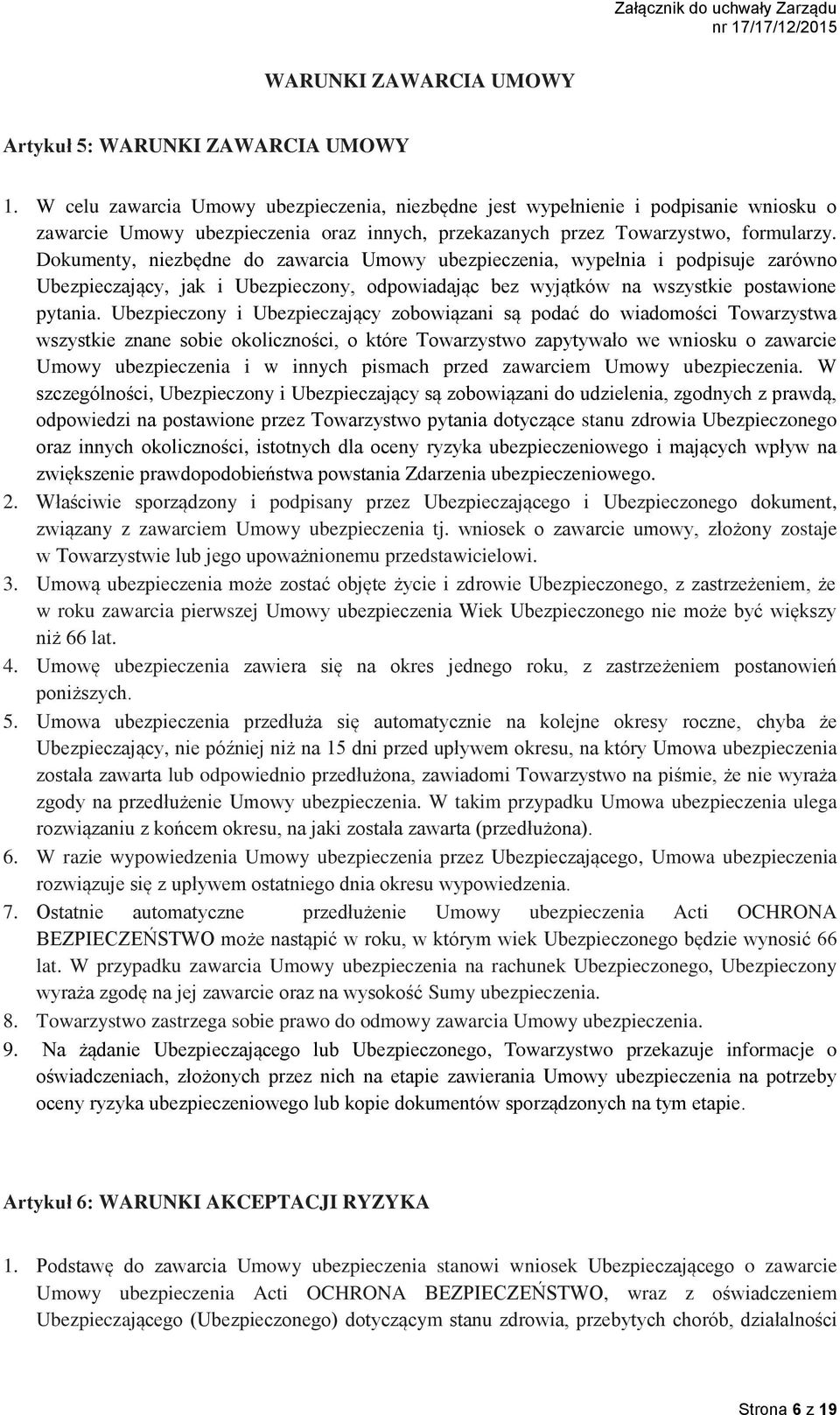 Załącznik do uchwały Zarządu nr 17/17/12/2015

WARUNKI ZAWARCIA UMOWY

Artykuł 5: WARUNKI ZAWARCIA UMOWY

1. W celu zawarcia Umowy ubezpieczenia, niezbędne jest wypełnienie i podpisanie wniosku o zawarcie Umowy ubezpieczenia oraz innych, przekazanych przez Towarzystwo, formularzy. Dokumenty, niezbędne do zawarcia Umowy ubezpieczenia, wypełnia i podpisuje zarówno Ubezpieczający, jak i Ubezpieczony, odpowiadając bez wyjątków na wszystkie postawione pytania. Ubezpieczony i Ubezpieczający zobowiązani są podać do wiadomości Towarzystwa wszystkie znane sobie okoliczności, o które Towarzystwo zapytywało we wniosku o zawarcie Umowy ubezpieczenia i w innych pismach przed zawarciem Umowy ubezpieczenia. W szczególności, Ubezpieczony i Ubezpieczający są zobowiązani do udzielenia, zgodnych z prawdą, odpowiedzi na postawione przez Towarzystwo pytania dotyczące stanu zdrowia Ubezpieczonego oraz innych okoliczności, istotnych dla oceny ryzyka ubezpieczeniowego i mających wpływ na zwiększenie prawdopodobieństwa powstania Zdarzenia ubezpieczeniowego.
2. Właściwie sporządzony i podpisany przez Ubezpieczającego i Ubezpieczonego dokument, związany z zawarciem Umowy ubezpieczenia tj. wniosek o zawarcie umowy, złożony zostaje w Towarzystwie lub jego upoważnionemu przedstawicielowi.
3. Umową ubezpieczenia może zostać objęte życie i zdrowie Ubezpieczonego, z zastrzeżeniem, że w roku zawarcia pierwszej Umowy ubezpieczenia Wiek Ubezpieczonego nie może być większy niż 66 lat.
4. Umowę ubezpieczenia zawiera się na okres jednego roku, z zastrzeżeniem postanowień poniższych.
5. Umowa ubezpieczenia przedłuża się automatycznie na kolejne okresy roczne, chyba że Ubezpieczający, nie później niż na 15 dni przed upływem okresu, na który Umowa ubezpieczenia została zawarta lub odpowiednio przedłużona, zawiadomi Towarzystwo na piśmie, że nie wyraża zgody na przedłużenie Umowy ubezpieczenia. W takim przypadku Umowa ubezpieczenia ulega rozwiązaniu z końcem okresu, na jaki została zawarta (przedłużona).
6. W razie wypowiedzenia Umowy ubezpieczenia przez Ubezpieczającego, Umowa ubezpieczenia rozwiązuje się z upływem ostatniego dnia okresu wypowiedzenia.
7. Ostatnie automatyczne przedłużenie Umowy ubezpieczenia Acti OCHRONA BEZPIECZEŃSTWO może nastąpić w roku, w którym wiek Ubezpieczonego będzie wynosić 66 lat. W przypadku zawarcia Umowy ubezpieczenia na rachunek Ubezpieczonego, Ubezpieczony wyraża zgodę na jej zawarcie oraz na wysokość Sumy ubezpieczenia.
8. Towarzystwo zastrzega sobie prawo do odmowy zawarcia Umowy ubezpieczenia.
9. Na żądanie Ubezpieczającego lub Ubezpieczonego, Towarzystwo przekazuje informacje o oświadczeniach, złożonych przez nich na etapie zawierania Umowy ubezpieczenia na potrzeby oceny ryzyka ubezpieczeniowego lub kopie dokumentów sporządzonych na tym etapie.

Artykuł 6: WARUNKI AKCEPTACJI RYZYKA

1. Podstawę do zawarcia Umowy ubezpieczenia stanowi wniosek Ubezpieczającego o zawarcie Umowy ubezpieczenia Acti OCHRONA BEZPIECZEŃSTWO, wraz z oświadczeniem Ubezpieczającego (Ubezpieczonego) dotyczącym stanu zdrowia, przebytych chorób, działalności

Strona 6 z 19